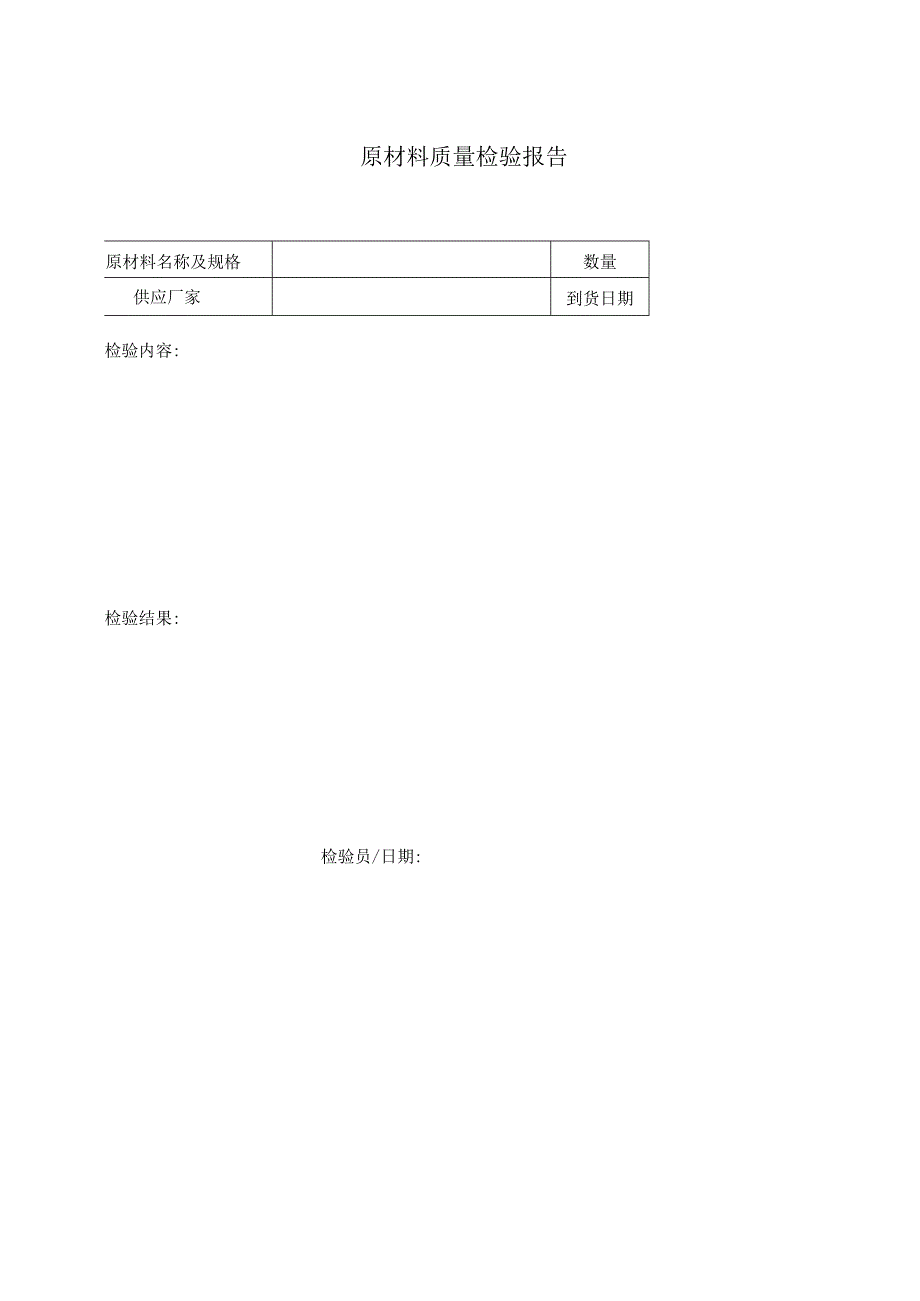 原材料质量检验报告

| 原材料名称及规格 |  | 数量 |
|---|---|---|
| 供应厂家 |  | 到货日期 |

检验内容:

检验结果:

检验员/日期: